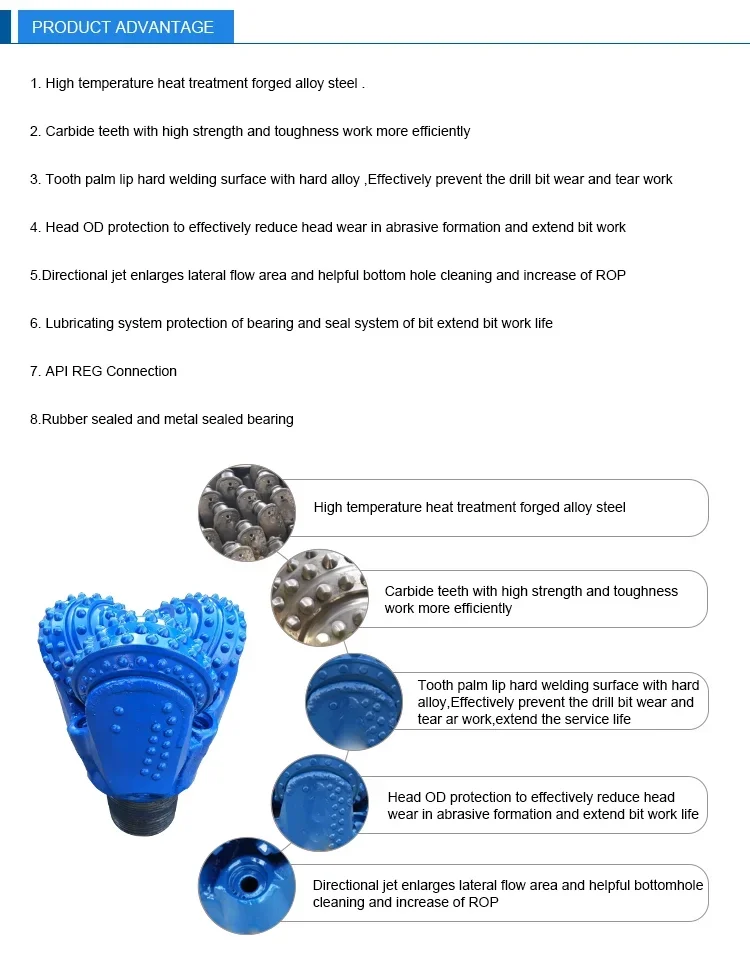 PRODUCT ADVANTAGE

1. High temperature heat treatment forged alloy steel .

2. Carbide teeth with high strength and toughness work more efficiently

3. Tooth palm lip hard welding surface with hard alloy ,Effectively prevent the drill bit wear and tear work

4. Head OD protection to effectively reduce head wear in abrasive formation and extend bit work

5.Directional jet enlarges lateral flow area and helpful bottom hole cleaning and increase of ROP

6. Lubricating system protection of bearing and seal system of bit extend bit work life

7. API REG Connection

8.Rubber sealed and metal sealed bearing

High temperature heat treatment forged alloy steel

Carbide teeth with high strength and toughness work more efficiently

Tooth palm lip hard welding surface with hard alloy,Effectively prevent the drill bit wear and tear ar work,extend the service life

Head OD protection to effectively reduce head wear in abrasive formation and extend bit work life

Directional jet enlarges lateral flow area and helpful bottomhole cleaning and increase of ROP